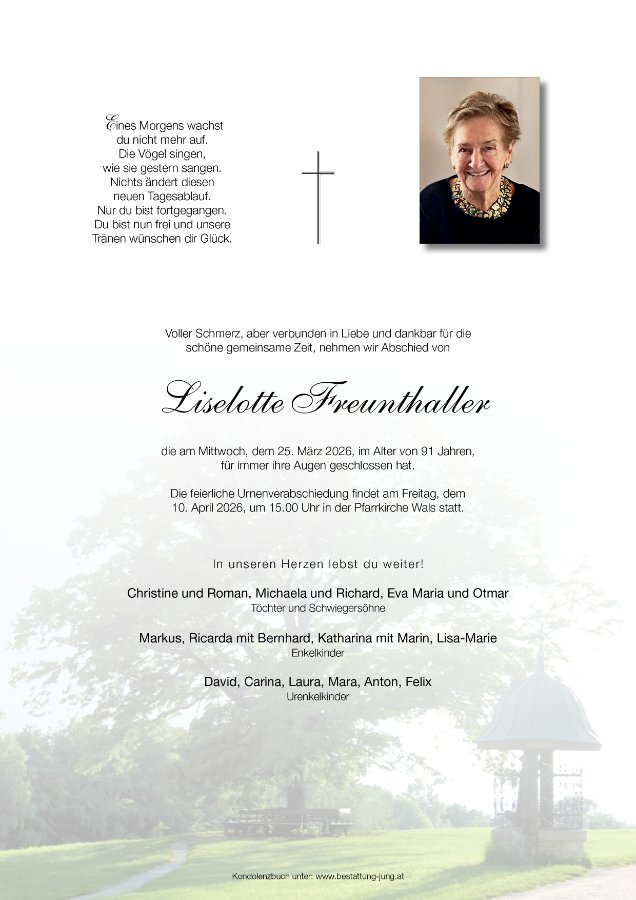 Eines Morgens wachst du nicht mehr auf. Die Vögel singen, wie sie gestern sangen. Nichts ändert diesen neuen Tagesablauf. Nur du bist fortgegangen. Du bist nun frei und unsere Tränen wünschen dir Glück.

Voller Schmerz, aber verbunden in Liebe und dankbar für die schöne gemeinsame Zeit, nehmen wir Abschied von

Liselotte Freunthaller

die am Mittwoch, dem 25. März 2026, im Alter von 91 Jahren, für immer ihre Augen geschlossen hat.

Die feierliche Urnenverabschiedung findet am Freitag, dem 10. April 2026, um 15.00 Uhr in der Pfarrkirche Wals statt.

In unseren Herzen lebst du weiter!

Christine und Roman, Michaela und Richard, Eva Maria und Otmar
Töchter und Schwiegersöhne

Markus, Ricarda mit Bernhard, Katharina mit Marin, Lisa-Marie
Enkelkinder

David, Carina, Laura, Mara, Anton, Felix
Urenkelkinder

Kondolenzbuch unter: www.bestattung-jung.at